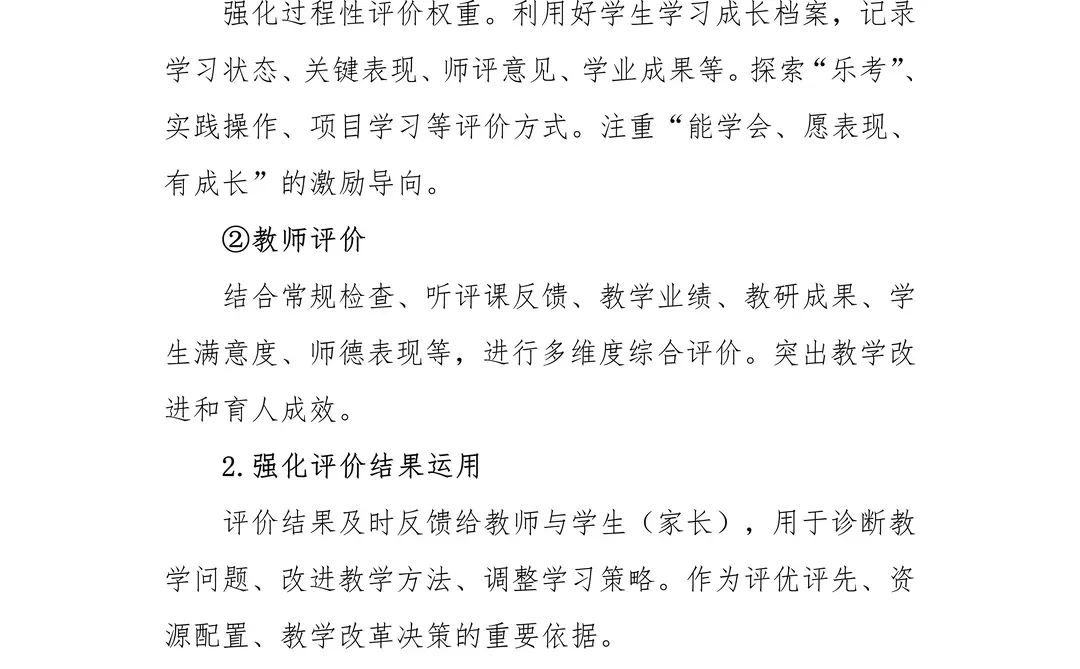 强化过程性评价权重。利用好学生学习成长档案，记录学习状态、关键表现、师评意见、学业成果等。探索“乐考”、实践操作、项目学习等评价方式。注重“能学会、愿表现、有成长”的激励导向。

②教师评价

结合常规检查、听评课反馈、教学业绩、教研成果、学生满意度、师德表现等，进行多维度综合评价。突出教学改进和育人成效。

2.强化评价结果运用

评价结果及时反馈给教师与学生（家长），用于诊断教学问题、改进教学方法、调整学习策略。作为评优评先、资源配置、教学改革决策的重要依据。